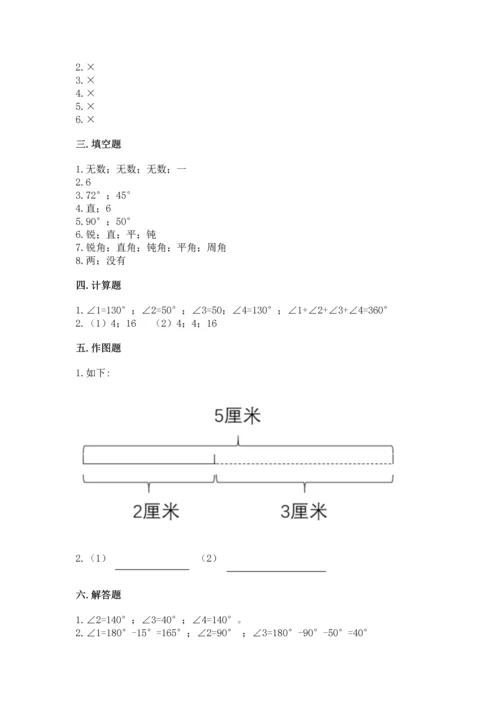 2. ×
3. ×
4. ×
5. ×
6. ×

三. 填空题

1. 无数；无数；无数；一
2. 6
3. 72°；45°
4. 直；6
5. 90°；50°
6. 锐；直；平；钝
7. 锐角；直角；钝角；平角；周角
8. 两；没有

四. 计算题

1. ∠1=130°；∠2=50°；∠3=50；∠4=130°；∠1+∠2+∠3+∠4=360°
2. （1）4；16 （2）4；4；16

五. 作图题

1. 如下：

5厘米

2厘米 3厘米

2. （1） （2）

六. 解答题

1. ∠2=140°；∠3=40°；∠4=140°。
2. ∠1=180°-15°=165°；∠2=90°；∠3=180°-90°-50°=40°